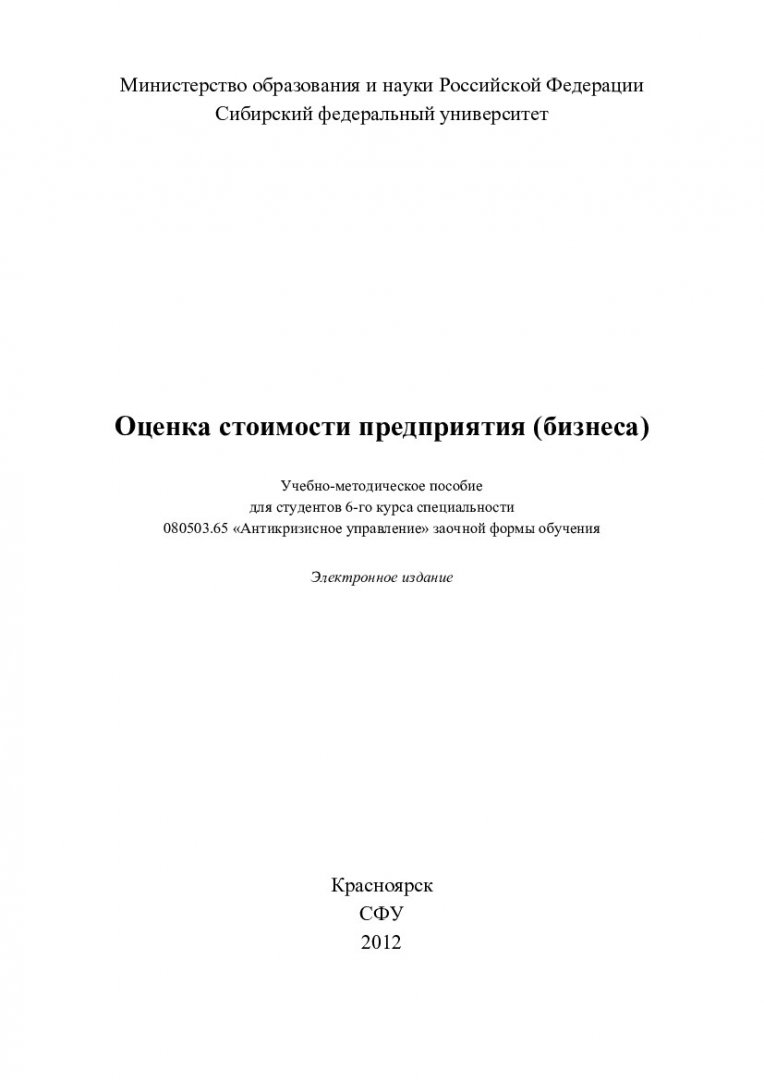 Министерство образования и науки Российской Федерации
Сибирский федеральный университет

Оценка стоимости предприятия (бизнеса)

Учебно-методическое пособие
для студентов 6-го курса специальности
080503.65 «Антикризисное управление» заочной формы обучения

Электронное издание

Красноярск
СФУ
2012